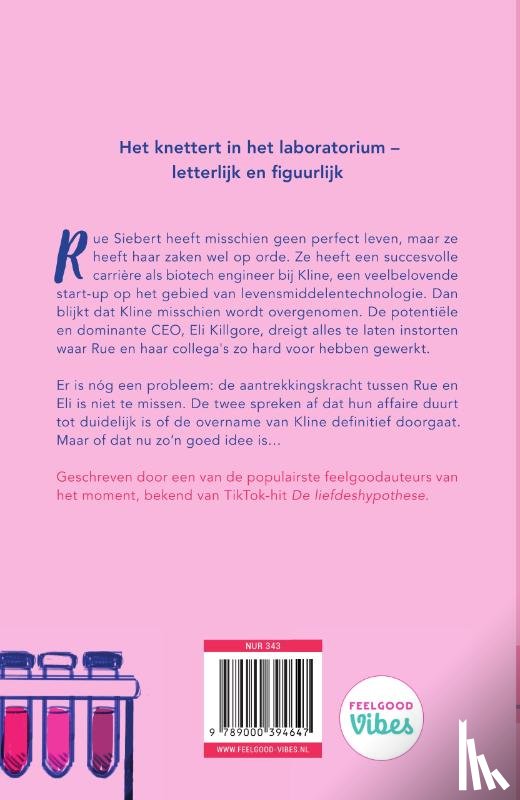 Het knettert in het laboratorium – letterlijk en figuurlijk

Rue Siebert heeft misschien geen perfect leven, maar ze heeft haar zaken wel op orde. Ze heeft een succesvolle carrière als biotech engineer bij Kline, een veelbelovende start-up op het gebied van levensmiddelentechnologie. Dan blijkt dat Kline misschien wordt overgenomen. De potentiële en dominante CEO, Eli Killgore, dreigt alles te laten instorten waar Rue en haar collega's zo hard voor hebben gewerkt.

Er is nóg een probleem: de aantrekkingskracht tussen Rue en Eli is niet te missen. De twee spreken af dat hun affaire duurt tot duidelijk is of de overname van Kline definitief doorgaat. Maar of dat nu zo'n goed idee is...

Geschreven door een van de populairste feelgoodauteurs van het moment, bekend van TikTok-hit De liefdeshypothese.

NUR 343

9 789000 394647

WWW.FEELGOOD-VIBES.NL

FEELGOOD Vibes